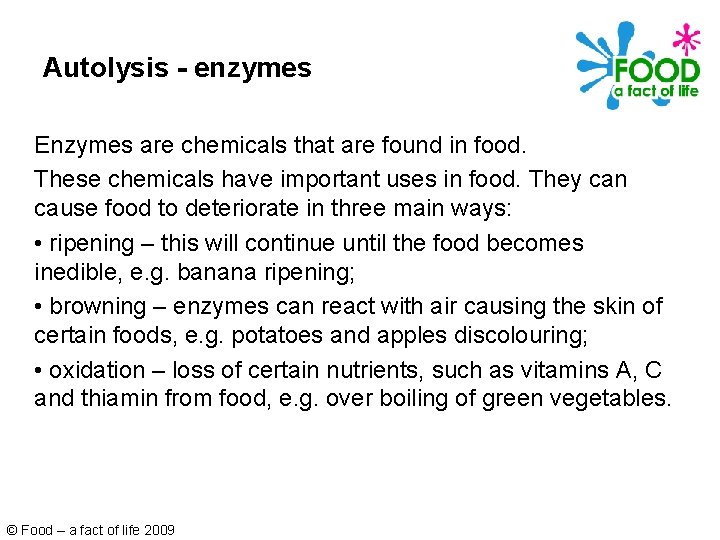 Autolysis - enzymes

FOOD
a fact of life

Enzymes are chemicals that are found in food.

These chemicals have important uses in food. They can cause food to deteriorate in three main ways:

• ripening – this will continue until the food becomes inedible, e.g. banana ripening;

• browning – enzymes can react with air causing the skin of certain foods, e.g. potatoes and apples discolouring;

• oxidation – loss of certain nutrients, such as vitamins A, C and thiamin from food, e.g. over boiling of green vegetables.

© Food – a fact of life 2009